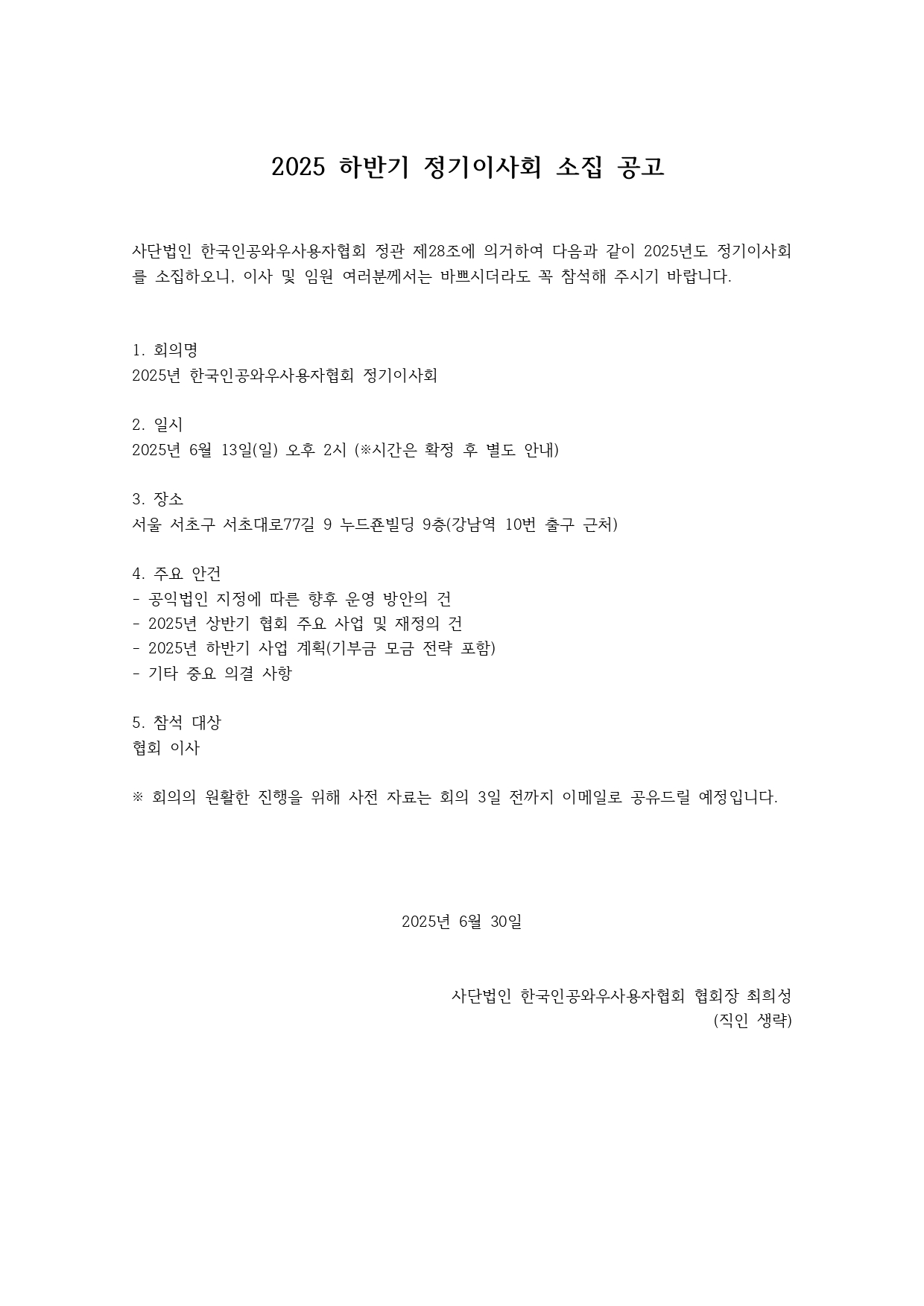 2025 하반기 정기이사회 소집 공고

사단법인 한국인공와우사용자협회 정관 제28조에 의거하여 다음과 같이 2025년도 정기이사회를 소집하오니, 이사 및 임원 여러분께서는 바쁘시더라도 꼭 참석해 주시기 바랍니다.

1. 회의명
2025년 한국인공와우사용자협회 정기이사회

2. 일시
2025년 6월 13일(일) 오후 2시 (※시간은 확정 후 별도 안내)

3. 장소
서울 서초구 서초대로77길 9 누드죤빌딩 9층(강남역 10번 출구 근처)

4. 주요 안건
- 공익법인 지정에 따른 향후 운영 방안의 건
- 2025년 상반기 협회 주요 사업 및 재정의 건
- 2025년 하반기 사업 계획(기부금 모금 전략 포함)
- 기타 중요 의결 사항

5. 참석 대상
협회 이사

※ 회의의 원활한 진행을 위해 사전 자료는 회의 3일 전까지 이메일로 공유드릴 예정입니다.

2025년 6월 30일

사단법인 한국인공와우사용자협회 협회장 최희성
(직인 생략)